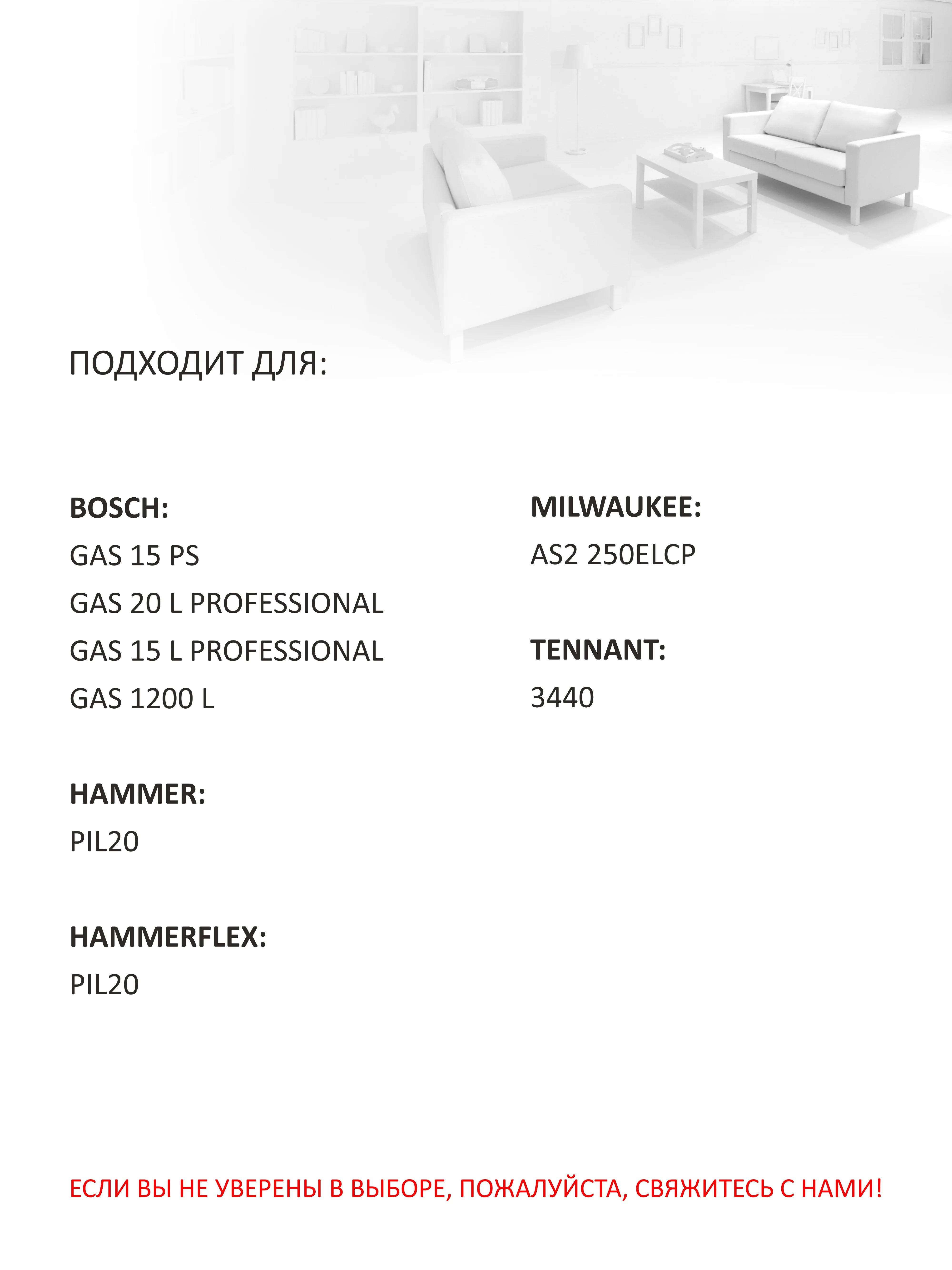 ПОДХОДИТ ДЛЯ:

BOSCH:
GAS 15 PS
GAS 20 L PROFESSIONAL
GAS 15 L PROFESSIONAL
GAS 1200 L

HAMMER:
PIL20

HAMMERFLEX:
PIL20

MILWAUKEE:
AS2 250ELCP

TENNANT:
3440

ЕСЛИ ВЫ НЕ УВЕРЕНЫ В ВЫБОРЕ, ПОЖАЛУЙСТА, СВЯЖИТЕСЬ С НАМИ!